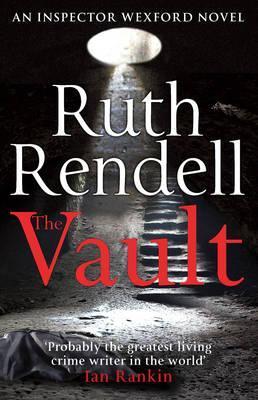 AN INSPECTOR WEXFORD NOVEL

Ruth Rendell

The Vault

'Probably the greatest living crime writer in the world'
Ian Rankin